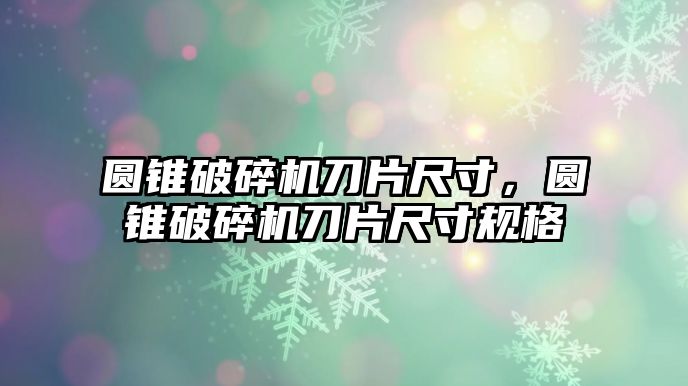 圆锥破碎机刀片尺寸，圆锥破碎机刀片尺寸规格